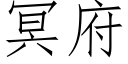 冥府